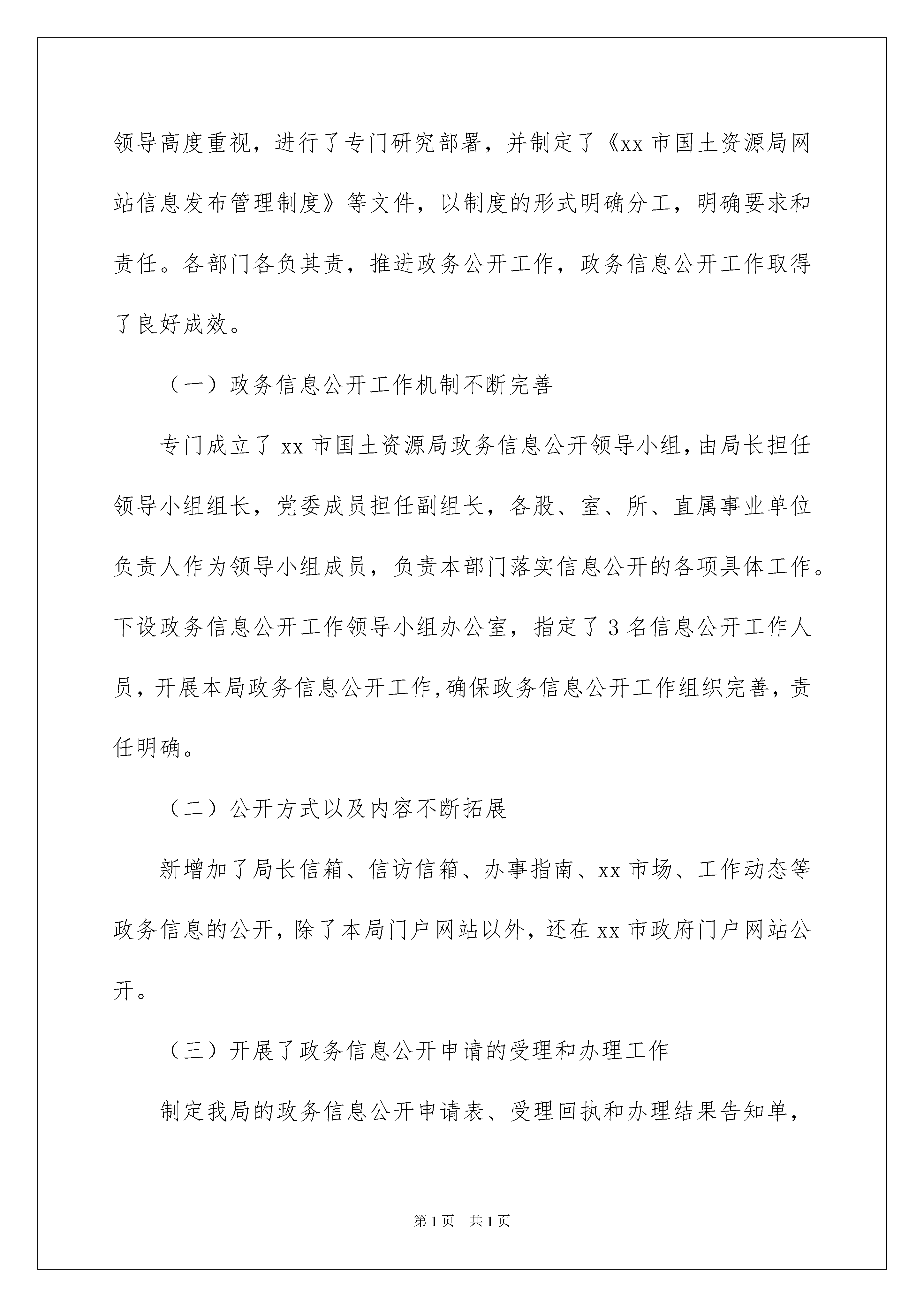 领导高度重视，进行了专门研究部署，并制定了《xx 市国土资源局网站信息发布管理制度》等文件，以制度的形式明确分工，明确要求和责任。各部门各负其责，推进政务公开工作，政务信息公开工作取得了良好成效。

（一）政务信息公开工作机制不断完善

专门成立了 xx 市国土资源局政务信息公开领导小组，由局长担任领导小组组长，党委成员担任副组长，各股、室、所、直属事业单位负责人作为领导小组成员，负责本部门落实信息公开的各项具体工作。下设政务信息公开工作领导小组办公室，指定了 3 名信息公开工作人员，开展本局政务信息公开工作，确保政务信息公开工作组织完善，责任明确。

（二）公开方式以及内容不断拓展

新增加了局长信箱、信访信箱、办事指南、xx 市场、工作动态等政务信息的公开，除了本局门户网站以外，还在 xx 市政府门户网站公开。

（三）开展了政务信息公开申请的受理和办理工作

制定我局的政务信息公开申请表、受理回执和办理结果告知单，

第 1 页　共 1 页